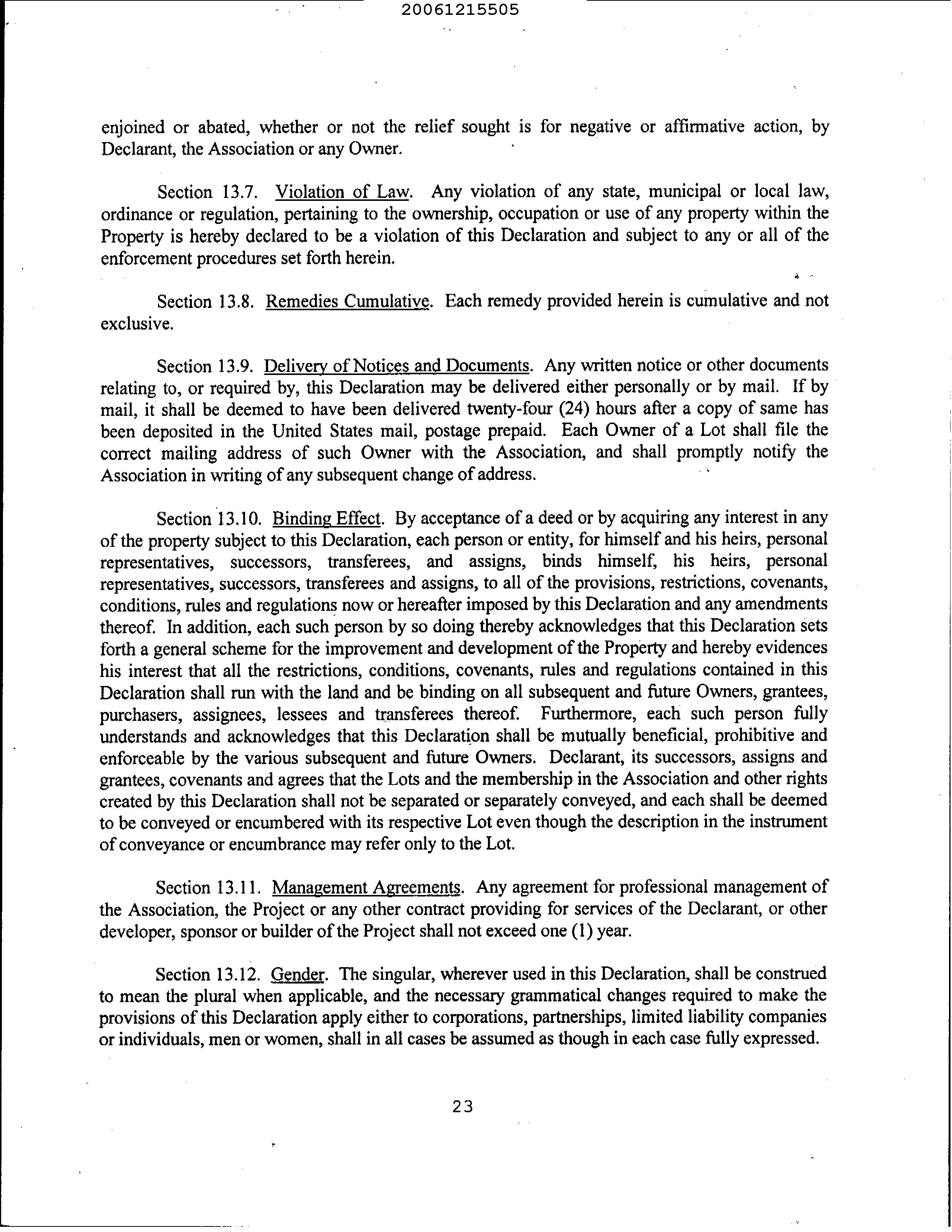 20061215505

enjoined or abated, whether or not the relief sought is for negative or affirmative action, by Declarant, the Association or any Owner.

Section 13.7. Violation of Law. Any violation of any state, municipal or local law, ordinance or regulation, pertaining to the ownership, occupation or use of any property within the Property is hereby declared to be a violation of this Declaration and subject to any or all of the enforcement procedures set forth herein.

Section 13.8. Remedies Cumulative. Each remedy provided herein is cumulative and not exclusive.

Section 13.9. Delivery of Notices and Documents. Any written notice or other documents relating to, or required by, this Declaration may be delivered either personally or by mail. If by mail, it shall be deemed to have been delivered twenty-four (24) hours after a copy of same has been deposited in the United States mail, postage prepaid. Each Owner of a Lot shall file the correct mailing address of such Owner with the Association, and shall promptly notify the Association in writing of any subsequent change of address.

Section 13.10. Binding Effect. By acceptance of a deed or by acquiring any interest in any of the property subject to this Declaration, each person or entity, for himself and his heirs, personal representatives, successors, transferees, and assigns, binds himself, his heirs, personal representatives, successors, transferees and assigns, to all of the provisions, restrictions, covenants, conditions, rules and regulations now or hereafter imposed by this Declaration and any amendments thereof. In addition, each such person by so doing thereby acknowledges that this Declaration sets forth a general scheme for the improvement and development of the Property and hereby evidences his interest that all the restrictions, conditions, covenants, rules and regulations contained in this Declaration shall run with the land and be binding on all subsequent and future Owners, grantees, purchasers, assignees, lessees and transferees thereof. Furthermore, each such person fully understands and acknowledges that this Declaration shall be mutually beneficial, prohibitive and enforceable by the various subsequent and future Owners. Declarant, its successors, assigns and grantees, covenants and agrees that the Lots and the membership in the Association and other rights created by this Declaration shall not be separated or separately conveyed, and each shall be deemed to be conveyed or encumbered with its respective Lot even though the description in the instrument of conveyance or encumbrance may refer only to the Lot.

Section 13.11. Management Agreements. Any agreement for professional management of the Association, the Project or any other contract providing for services of the Declarant, or other developer, sponsor or builder of the Project shall not exceed one (1) year.

Section 13.12. Gender. The singular, wherever used in this Declaration, shall be construed to mean the plural when applicable, and the necessary grammatical changes required to make the provisions of this Declaration apply either to corporations, partnerships, limited liability companies or individuals, men or women, shall in all cases be assumed as though in each case fully expressed.

23